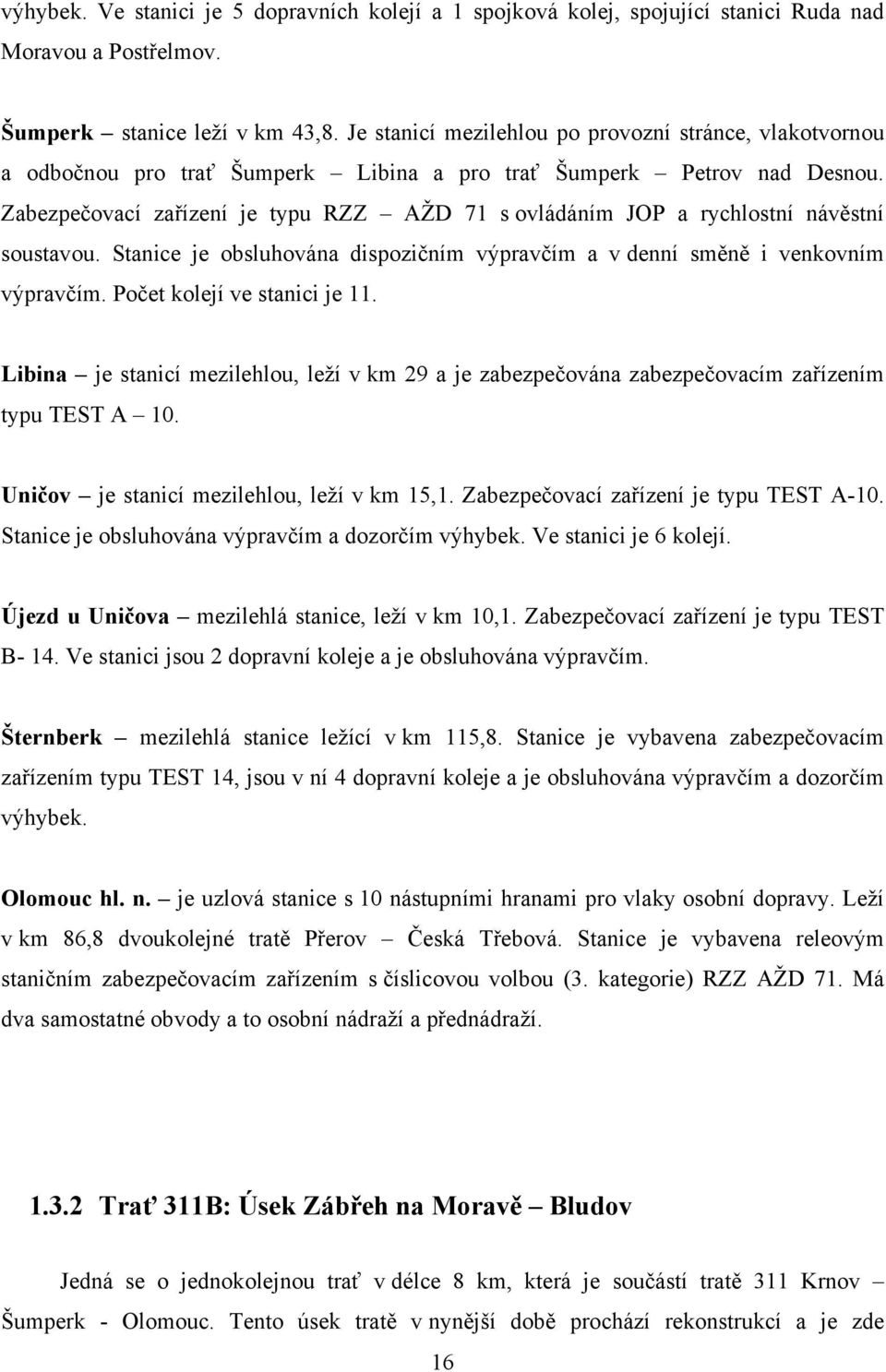 výhybek. Ve stanici je 5 dopravních kolejí a 1 spojková kolej, spojující stanici Ruda nad Moravou a Postřelmov.

Šumperk – stanice leží v km 43,8. Je stanicí mezilehlou po provozní stránce, vlakotvornou a odbočnou pro trať Šumperk – Libina a pro trať Šumperk – Petrov nad Desnou. Zabezpečovací zařízení je typu RZZ – AŽD 71 s ovládáním JOP a rychlostní návěstní soustavou. Stanice je obsluhována dispozičním výpravčím a v denní směně i venkovním výpravčím. Počet kolejí ve stanici je 11.

Libina – je stanicí mezilehlou, leží v km 29 a je zabezpečována zabezpečovacím zařízením typu TEST A – 10.

Uničov – je stanicí mezilehlou, leží v km 15,1. Zabezpečovací zařízení je typu TEST A-10. Stanice je obsluhována výpravčím a dozorčím výhybek. Ve stanici je 6 kolejí.

Újezd u Uničova – mezilehlá stanice, leží v km 10,1. Zabezpečovací zařízení je typu TEST B- 14. Ve stanici jsou 2 dopravní koleje a je obsluhována výpravčím.

Šternberk – mezilehlá stanice ležící v km 115,8. Stanice je vybavena zabezpečovacím zařízením typu TEST 14, jsou v ní 4 dopravní koleje a je obsluhována výpravčím a dozorčím výhybek.

Olomouc hl. n. – je uzlová stanice s 10 nástupními hranami pro vlaky osobní dopravy. Leží v km 86,8 dvoukolejné tratě Přerov – Česká Třebová. Stanice je vybavena releovým staničním zabezpečovacím zařízením s číslicovou volbou (3. kategorie) RZZ AŽD 71. Má dva samostatné obvody a to osobní nádraží a přednádraží.

1.3.2 Trať 311B: Úsek Zábřeh na Moravě – Bludov

Jedná se o jednokolejnou trať v délce 8 km, která je součástí tratě 311 Krnov – Šumperk - Olomouc. Tento úsek tratě v nynější době prochází rekonstrukcí a je zde

16